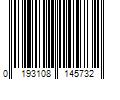 0 193108 145732